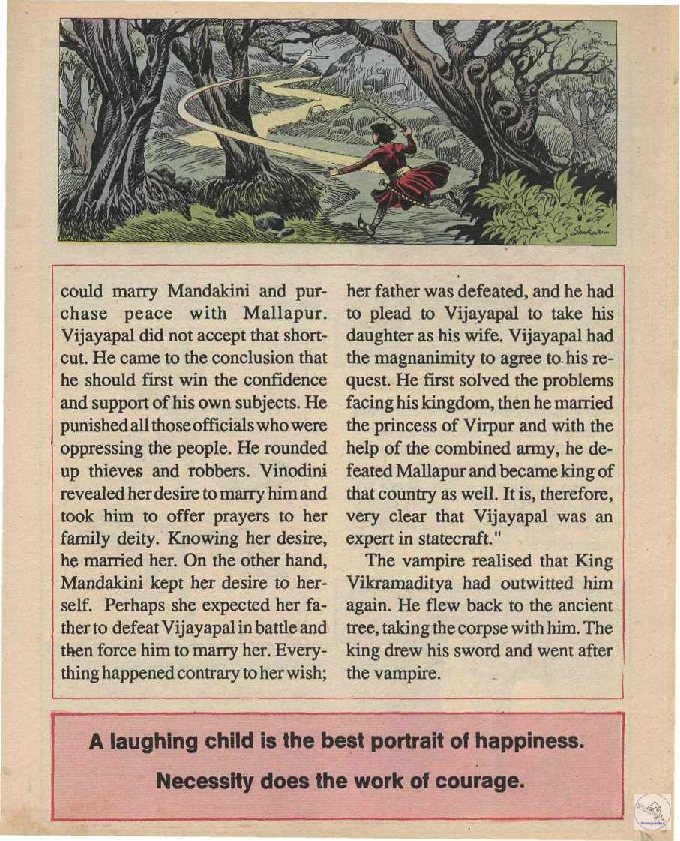 could marry Mandakini and purchase peace with Mallapur. Vijayapal did not accept that shortcut. He came to the conclusion that he should first win the confidence and support of his own subjects. He punished all those officials who were oppressing the people. He rounded up thieves and robbers. Vinodini revealed her desire to marry him and took him to offer prayers to her family deity. Knowing her desire, he married her. On the other hand, Mandakini kept her desire to herself. Perhaps she expected her father to defeat Vijayapal in battle and then force him to marry her. Everything happened contrary to her wish; her father was defeated, and he had to plead to Vijayapal to take his daughter as his wife. Vijayapal had the magnanimity to agree to his request. He first solved the problems facing his kingdom, then he married the princess of Virpur and with the help of the combined army, he defeated Mallapur and became king of that country as well. It is, therefore, very clear that Vijayapal was an expert in statecraft."

The vampire realised that King Vikramaditya had outwitted him again. He flew back to the ancient tree, taking the corpse with him. The king drew his sword and went after the vampire.

A laughing child is the best portrait of happiness.

Necessity does the work of courage.